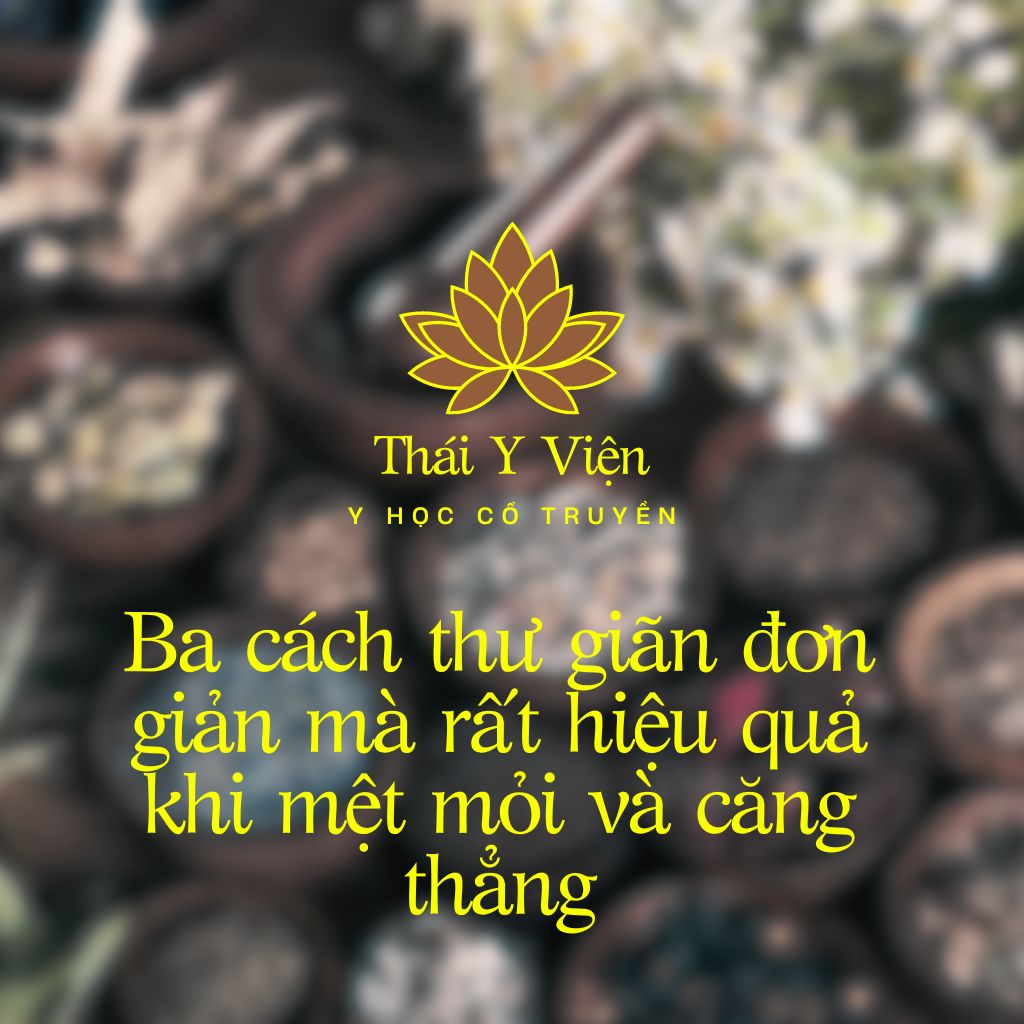 Thái Y Viện

Y HỌC CỔ TRUYỀN

Ba cách thư giãn đơn giản mà rất hiệu quả khi mệt mỏi và căng thẳng